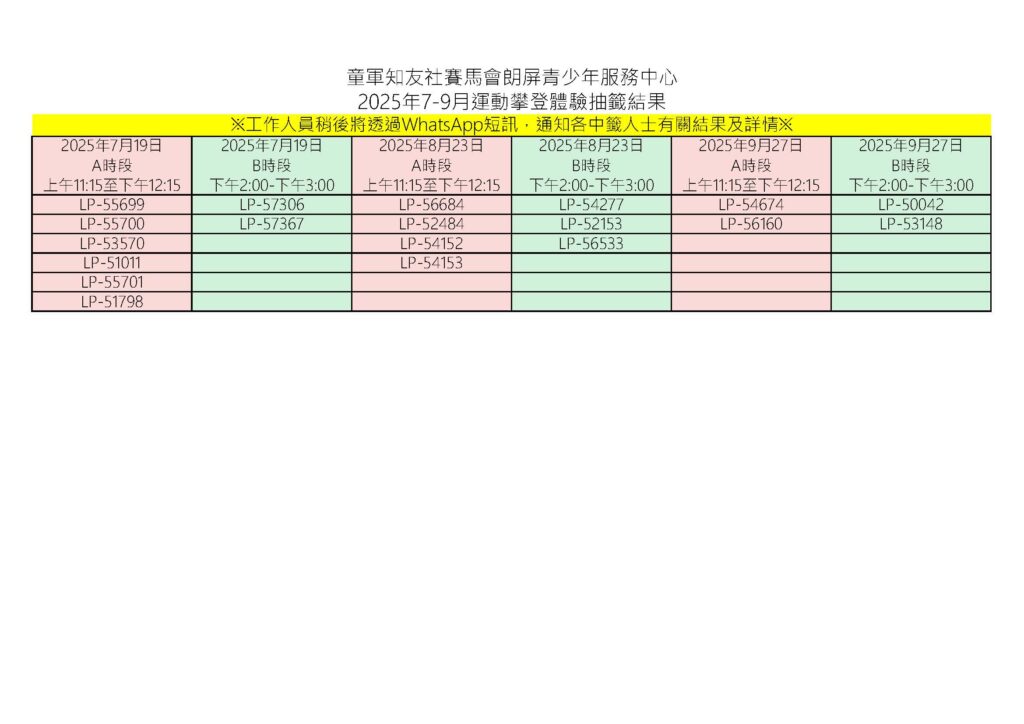 童軍知友社賽馬會朗屏青少年服務中心
2025年7-9月運動攀登體驗抽籤結果

※工作人員稍後將透過WhatsApp短訊，通知各中籤人士有關結果及詳情※

| 2025年7月19日 A時段 上午11:15至下午12:15 | 2025年7月19日 B時段 下午2:00-下午3:00 | 2025年8月23日 A時段 上午11:15至下午12:15 | 2025年8月23日 B時段 下午2:00-下午3:00 | 2025年9月27日 A時段 上午11:15至下午12:15 | 2025年9月27日 B時段 下午2:00-下午3:00 |
|---|---|---|---|---|---|
| LP-55699 | LP-57306 | LP-56684 | LP-54277 | LP-54674 | LP-50042 |
| LP-55700 | LP-57367 | LP-52484 | LP-52153 | LP-56160 | LP-53148 |
| LP-53570 | | LP-54152 | LP-56533 | | |
| LP-51011 | | LP-54153 | | | |
| LP-55701 | | | | | |
| LP-51798 | | | | | |